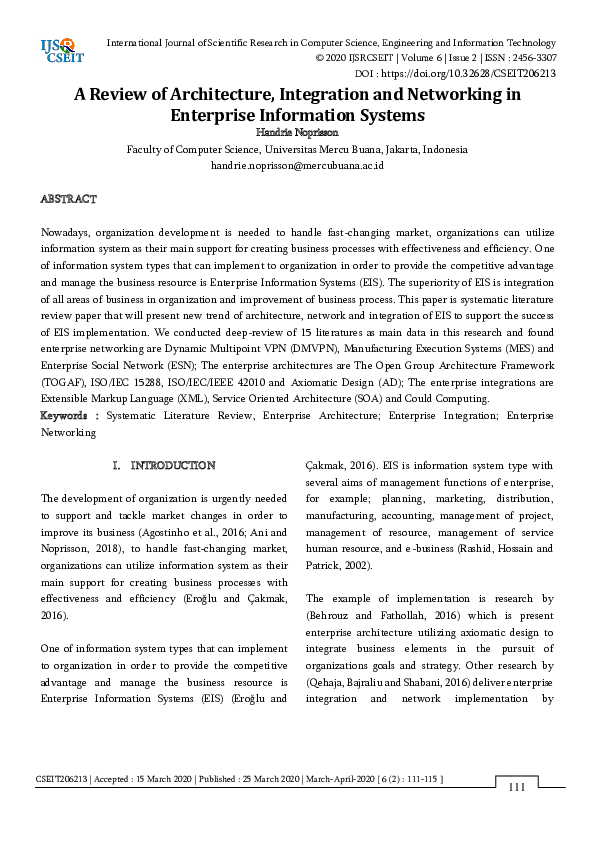 IJSR CSEIT

International Journal of Scientific Research in Computer Science, Engineering and Information Technology
© 2020 IJSRCSEIT | Volume 6 | Issue 2 | ISSN : 2456-3307
DOI : https://doi.org/10.32628/CSEIT206213

A Review of Architecture, Integration and Networking in Enterprise Information Systems

Handrie Noprisson

Faculty of Computer Science, Universitas Mercu Buana, Jakarta, Indonesia
handrie.noprisson@mercubuana.ac.id

ABSTRACT

Nowadays, organization development is needed to handle fast-changing market, organizations can utilize information system as their main support for creating business processes with effectiveness and efficiency. One of information system types that can implement to organization in order to provide the competitive advantage and manage the business resource is Enterprise Information Systems (EIS). The superiority of EIS is integration of all areas of business in organization and improvement of business process. This paper is systematic literature review paper that will present new trend of architecture, network and integration of EIS to support the success of EIS implementation. We conducted deep-review of 15 literatures as main data in this research and found enterprise networking are Dynamic Multipoint VPN (DMVPN), Manufacturing Execution Systems (MES) and Enterprise Social Network (ESN); The enterprise architectures are The Open Group Architecture Framework (TOGAF), ISO/IEC 15288, ISO/IEC/IEEE 42010 and Axiomatic Design (AD); The enterprise integrations are Extensible Markup Language (XML), Service Oriented Architecture (SOA) and Could Computing.

Keywords : Systematic Literature Review, Enterprise Architecture; Enterprise Integration; Enterprise Networking

I. INTRODUCTION

The development of organization is urgently needed to support and tackle market changes in order to improve its business (Agostinho et al., 2016; Ani and Noprisson, 2018), to handle fast-changing market, organizations can utilize information system as their main support for creating business processes with effectiveness and efficiency (Eroğlu and Çakmak, 2016).

One of information system types that can implement to organization in order to provide the competitive advantage and manage the business resource is Enterprise Information Systems (EIS) (Eroğlu and Çakmak, 2016). EIS is information system type with several aims of management functions of enterprise, for example; planning, marketing, distribution, manufacturing, accounting, management of project, management of resource, management of service human resource, and e-business (Rashid, Hossain and Patrick, 2002).

The example of implementation is research by (Behrouz and Fathollah, 2016) which is present enterprise architecture utilizing axiomatic design to integrate business elements in the pursuit of organizations goals and strategy. Other research by (Qehaja, Bajraliu and Shabani, 2016) deliver enterprise integration and network implementation by

CSEIT206213 | Accepted : 15 March 2020 | Published : 25 March 2020 | March-April-2020 [ 6 (2) : 111-115 ]

111